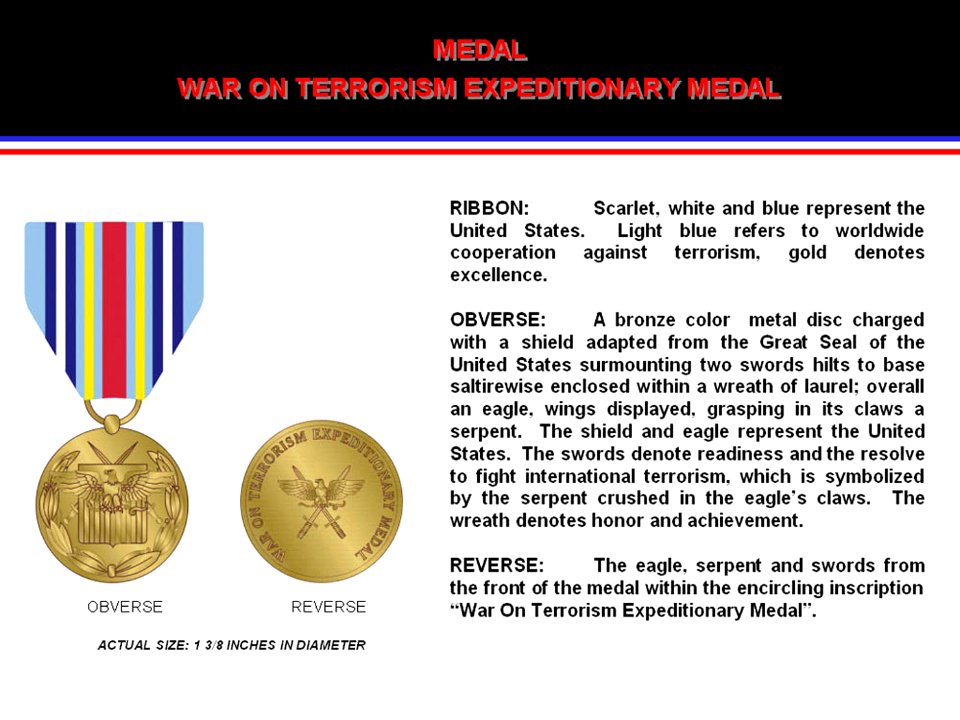 MEDAL
WAR ON TERRORISM EXPEDITIONARY MEDAL

WAR ON TERRORISM EXPEDITIONARY MEDAL

OBVERSE

REVERSE

ACTUAL SIZE: 1 3/8 INCHES IN DIAMETER

RIBBON: Scarlet, white and blue represent the United States. Light blue refers to worldwide cooperation against terrorism, gold denotes excellence.

OBVERSE: A bronze color metal disc charged with a shield adapted from the Great Seal of the United States surmounting two swords hilts to base saltirewise enclosed within a wreath of laurel; overall an eagle, wings displayed, grasping in its claws a serpent. The shield and eagle represent the United States. The swords denote readiness and the resolve to fight international terrorism, which is symbolized by the serpent crushed in the eagle's claws. The wreath denotes honor and achievement.

REVERSE: The eagle, serpent and swords from the front of the medal within the encircling inscription "War On Terrorism Expeditionary Medal".